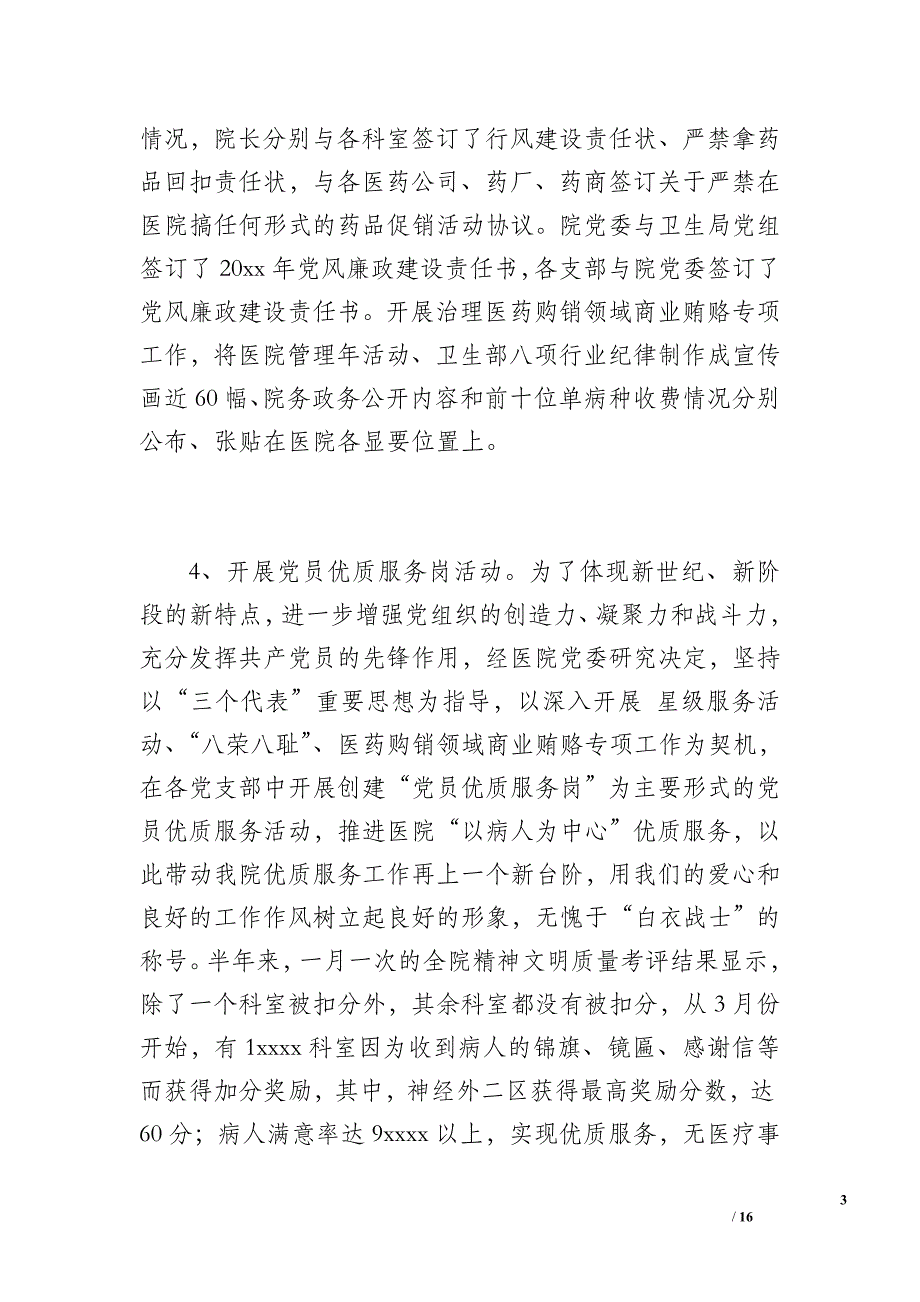 情况，院长分别与各科室签订了行风建设责任状、严禁拿药品回扣责任状，与各医药公司、药厂、药商签订关于严禁在医院搞任何形式的药品促销活动协议。院党委与卫生局党组签订了 20xx 年党风廉政建设责任书，各支部与院党委签订了党风廉政建设责任书。开展治理医药购销领域商业贿赂专项工作，将医院管理年活动、卫生部八项行业纪律制作成宣传画近 60 幅、院务政务公开内容和前十位单病种收费情况分别公布、张贴在医院各显要位置上。

4、开展党员优质服务岗活动。为了体现新世纪、新阶段的新特点，进一步增强党组织的创造力、凝聚力和战斗力，充分发挥共产党员的先锋作用，经医院党委研究决定，坚持以“三个代表”重要思想为指导，以深入开展 星级服务活动、“八荣八耻”、医药购销领域商业贿赂专项工作为契机，在各党支部中开展创建“党员优质服务岗”为主要形式的党员优质服务活动，推进医院“以病人为中心”优质服务，以此带动我院优质服务工作再上一个新台阶，用我们的爱心和良好的工作作风树立起良好的形象，无愧于“白衣战士”的称号。半年来，一月一次的全院精神文明质量考评结果显示，除了一个科室被扣分外，其余科室都没有被扣分，从 3 月份开始，有 1xxxx 科室因为收到病人的锦旗、镜匾、感谢信等而获得加分奖励，其中，神经外二区获得最高奖励分数，达 60 分；病人满意率达 9xxxx 以上，实现优质服务，无医疗事

3

/ 16